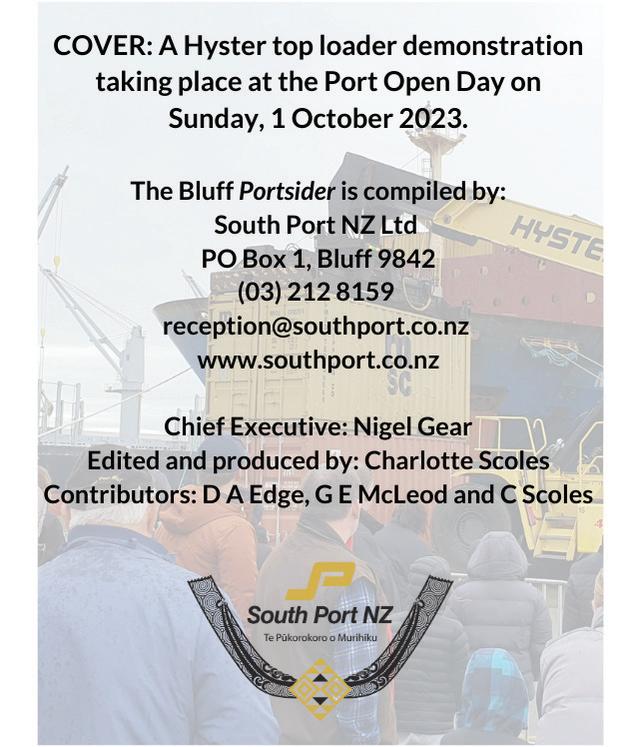 COVER: A Hyster top loader demonstration taking place at the Port Open Day on Sunday, 1 October 2023.

The Bluff Portsider is compiled by:
South Port NZ Ltd
PO Box 1, Bluff 9842
(03) 212 8159
reception@southport.co.nz
www.southport.co.nz

Chief Executive: Nigel Gear
Edited and produced by: Charlotte Scoles
Contributors: D A Edge, G E McLeod and C Scoles

South Port NZ
Te Pūkorokoro o Murihiku